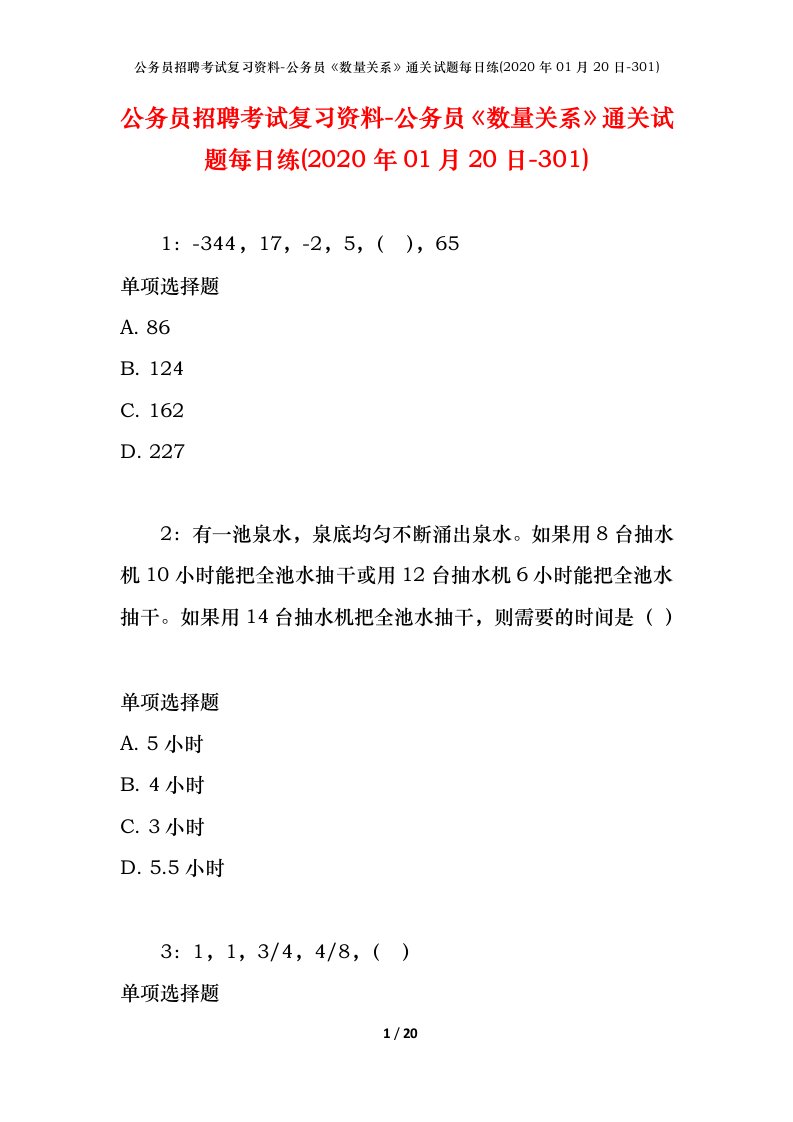 公务员招聘考试复习资料-公务员《数量关系》通关试题每日练(2020 年 01 月 20 日-301)

公务员招聘考试复习资料-公务员《数量关系》通关试题每日练(2020 年 01 月 20 日-301)

1：-344，17，-2，5，(　)，65

单项选择题

A. 86

B. 124

C. 162

D. 227

2：有一池泉水，泉底均匀不断涌出泉水。如果用 8 台抽水机 10 小时能把全池水抽干或用 12 台抽水机 6 小时能把全池水抽干。如果用 14 台抽水机把全池水抽干，则需要的时间是（ ）

单项选择题

A. 5 小时

B. 4 小时

C. 3 小时

D. 5.5 小时

3：1，1，3/4，4/8，(　)

单项选择题

1 / 20